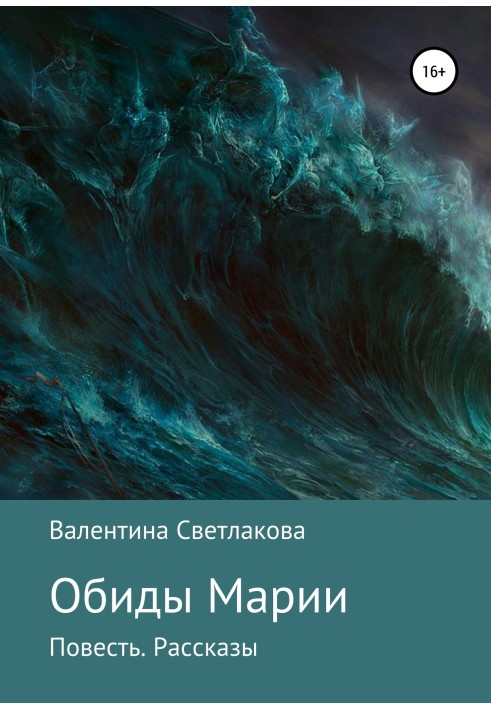 16+

Валентина Светлакова

Обиды Марии

Повесть. Рассказы